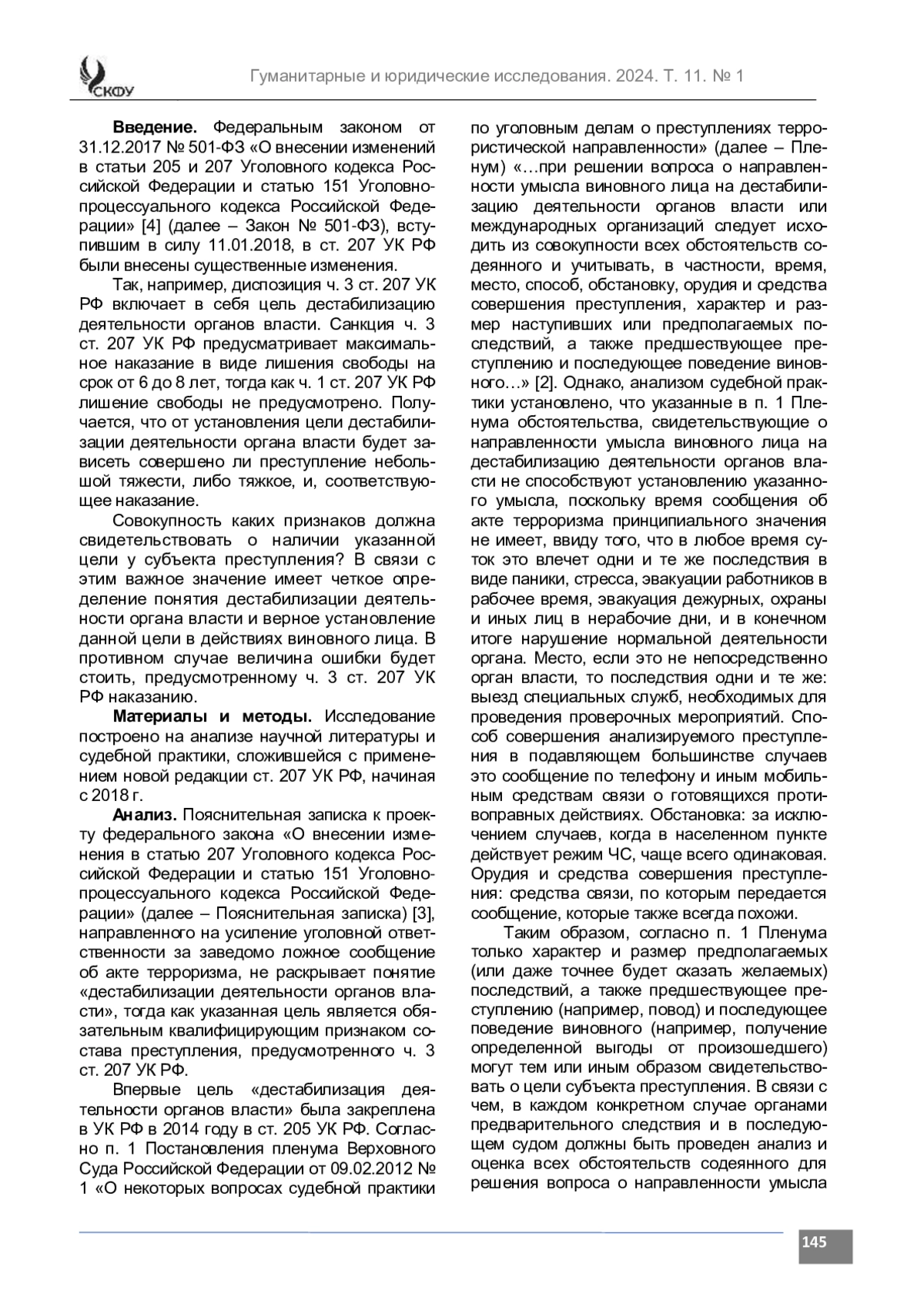 СКФУ

Гуманитарные и юридические исследования. 2024. Т. 11. № 1

**Введение.** Федеральным законом от 31.12.2017 № 501-ФЗ «О внесении изменений в статьи 205 и 207 Уголовного кодекса Российской Федерации и статью 151 Уголовно-процессуального кодекса Российской Федерации» [4] (далее – Закон № 501-ФЗ), вступившим в силу 11.01.2018, в ст. 207 УК РФ были внесены существенные изменения.

Так, например, диспозиция ч. 3 ст. 207 УК РФ включает в себя цель дестабилизацию деятельности органов власти. Санкция ч. 3 ст. 207 УК РФ предусматривает максимальное наказание в виде лишения свободы на срок от 6 до 8 лет, тогда как ч. 1 ст. 207 УК РФ лишение свободы не предусмотрено. Получается, что от установления цели дестабилизации деятельности органа власти будет зависеть совершено ли преступление небольшой тяжести, либо тяжкое, и, соответствующее наказание.

Совокупность каких признаков должна свидетельствовать о наличии указанной цели у субъекта преступления? В связи с этим важное значение имеет четкое определение понятия дестабилизации деятельности органа власти и верное установление данной цели в действиях виновного лица. В противном случае величина ошибки будет стоить, предусмотренному ч. 3 ст. 207 УК РФ наказанию.

**Материалы и методы.** Исследование построено на анализе научной литературы и судебной практики, сложившейся с применением новой редакции ст. 207 УК РФ, начиная с 2018 г.

**Анализ.** Пояснительная записка к проекту федерального закона «О внесении изменения в статью 207 Уголовного кодекса Российской Федерации и статью 151 Уголовно-процессуального кодекса Российской Федерации» (далее – Пояснительная записка) [3], направленного на усиление уголовной ответственности за заведомо ложное сообщение об акте терроризма, не раскрывает понятие «дестабилизации деятельности органов власти», тогда как указанная цель является обязательным квалифицирующим признаком состава преступления, предусмотренного ч. 3 ст. 207 УК РФ.

Впервые цель «дестабилизация деятельности органов власти» была закреплена в УК РФ в 2014 году в ст. 205 УК РФ. Согласно п. 1 Постановления пленума Верховного Суда Российской Федерации от 09.02.2012 № 1 «О некоторых вопросах судебной практики по уголовным делам о преступлениях террористической направленности» (далее – Пленум) «…при решении вопроса о направленности умысла виновного лица на дестабилизацию деятельности органов власти или международных организаций следует исходить из совокупности всех обстоятельств содеянного и учитывать, в частности, время, место, способ, обстановку, орудия и средства совершения преступления, характер и размер наступивших или предполагаемых последствий, а также предшествующее преступлению и последующее поведение виновного…» [2]. Однако, анализом судебной практики установлено, что указанные в п. 1 Пленума обстоятельства, свидетельствующие о направленности умысла виновного лица на дестабилизацию деятельности органов власти не способствуют установлению указанного умысла, поскольку время сообщения об акте терроризма принципиального значения не имеет, ввиду того, что в любое время суток это влечет одни и те же последствия в виде паники, стресса, эвакуации работников в рабочее время, эвакуация дежурных, охраны и иных лиц в нерабочие дни, и в конечном итоге нарушение нормальной деятельности органа. Место, если это не непосредственно орган власти, то последствия одни и те же: выезд специальных служб, необходимых для проведения проверочных мероприятий. Способ совершения анализируемого преступления в подавляющем большинстве случаев это сообщение по телефону и иным мобильным средствам связи о готовящихся противоправных действиях. Обстановка: за исключением случаев, когда в населенном пункте действует режим ЧС, чаще всего одинаковая. Орудия и средства совершения преступления: средства связи, по которым передается сообщение, которые также всегда похожи.

Таким образом, согласно п. 1 Пленума только характер и размер предполагаемых (или даже точнее будет сказать желаемых) последствий, а также предшествующее преступлению (например, повод) и последующее поведение виновного (например, получение определенной выгоды от произошедшего) могут тем или иным образом свидетельствовать о цели субъекта преступления. В связи с чем, в каждом конкретном случае органами предварительного следствия и в последующем судом должны быть проведен анализ и оценка всех обстоятельств содеянного для решения вопроса о направленности умысла

145